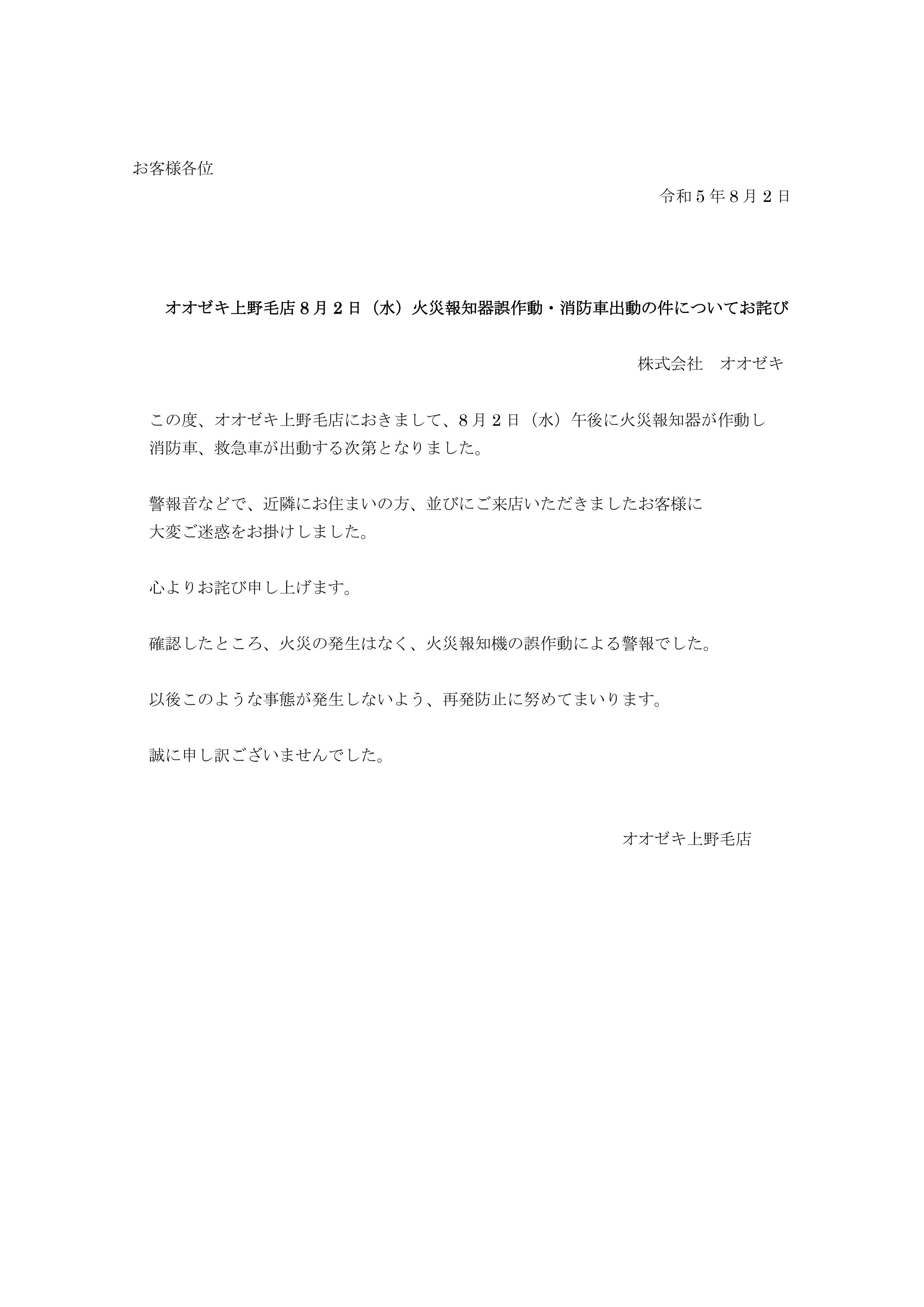 お客様各位

令和５年８月２日

オオゼキ上野毛店８月２日（水）火災報知器誤作動・消防車出動の件についてお詫び

株式会社　オオゼキ

この度、オオゼキ上野毛店におきまして、８月２日（水）午後に火災報知器が作動し消防車、救急車が出動する次第となりました。

警報音などで、近隣にお住まいの方、並びにご来店いただきましたお客様に大変ご迷惑をお掛けしました。

心よりお詫び申し上げます。

確認したところ、火災の発生はなく、火災報知機の誤作動による警報でした。

以後このような事態が発生しないよう、再発防止に努めてまいります。

誠に申し訳ございませんでした。

オオゼキ上野毛店